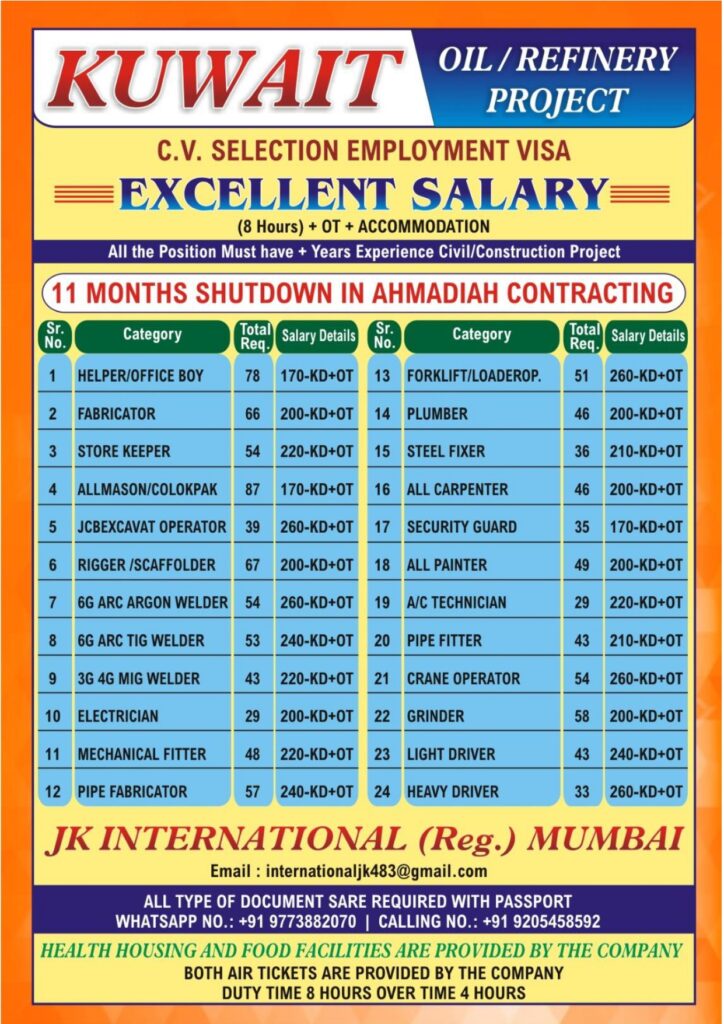 KUWAIT

OIL / REFINERY PROJECT

C.V. SELECTION EMPLOYMENT VISA

EXCELLENT SALARY

(8 Hours) + OT + ACCOMMODATION

All the Position Must have + Years Experience Civil/Construction Project

11 MONTHS SHUTDOWN IN AHMADIAH CONTRACTING

| Sr. No. | Category | Total Req. | Salary Details |
|---|---|---|---|
| 1 | HELPER/OFFICE BOY | 78 | 170-KD+OT |
| 2 | FABRICATOR | 66 | 200-KD+OT |
| 3 | STORE KEEPER | 54 | 220-KD+OT |
| 4 | ALLMASON/COLOKPAK | 87 | 170-KD+OT |
| 5 | JCBEXCAVAT OPERATOR | 39 | 260-KD+OT |
| 6 | RIGGER /SCAFFOLDER | 67 | 200-KD+OT |
| 7 | 6G ARC ARGON WELDER | 54 | 260-KD+OT |
| 8 | 6G ARC TIG WELDER | 53 | 240-KD+OT |
| 9 | 3G 4G MIG WELDER | 43 | 220-KD+OT |
| 10 | ELECTRICIAN | 29 | 200-KD+OT |
| 11 | MECHANICAL FITTER | 48 | 220-KD+OT |
| 12 | PIPE FABRICATOR | 57 | 240-KD+OT |

| Sr. No. | Category | Total Req. | Salary Details |
|---|---|---|---|
| 13 | FORKLIFT/LOADEROP. | 51 | 260-KD+OT |
| 14 | PLUMBER | 46 | 200-KD+OT |
| 15 | STEEL FIXER | 36 | 210-KD+OT |
| 16 | ALL CARPENTER | 46 | 200-KD+OT |
| 17 | SECURITY GUARD | 35 | 170-KD+OT |
| 18 | ALL PAINTER | 49 | 200-KD+OT |
| 19 | A/C TECHNICIAN | 29 | 220-KD+OT |
| 20 | PIPE FITTER | 43 | 210-KD+OT |
| 21 | CRANE OPERATOR | 54 | 260-KD+OT |
| 22 | GRINDER | 58 | 200-KD+OT |
| 23 | LIGHT DRIVER | 43 | 240-KD+OT |
| 24 | HEAVY DRIVER | 33 | 260-KD+OT |

JK INTERNATIONAL (Reg.) MUMBAI

Email : internationaljk483@gmail.com

ALL TYPE OF DOCUMENT SARE REQUIRED WITH PASSPORT
WHATSAPP NO.: +91 9773882070 | CALLING NO.: +91 9205458592

HEALTH HOUSING AND FOOD FACILITIES ARE PROVIDED BY THE COMPANY
BOTH AIR TICKETS ARE PROVIDED BY THE COMPANY
DUTY TIME 8 HOURS OVER TIME 4 HOURS